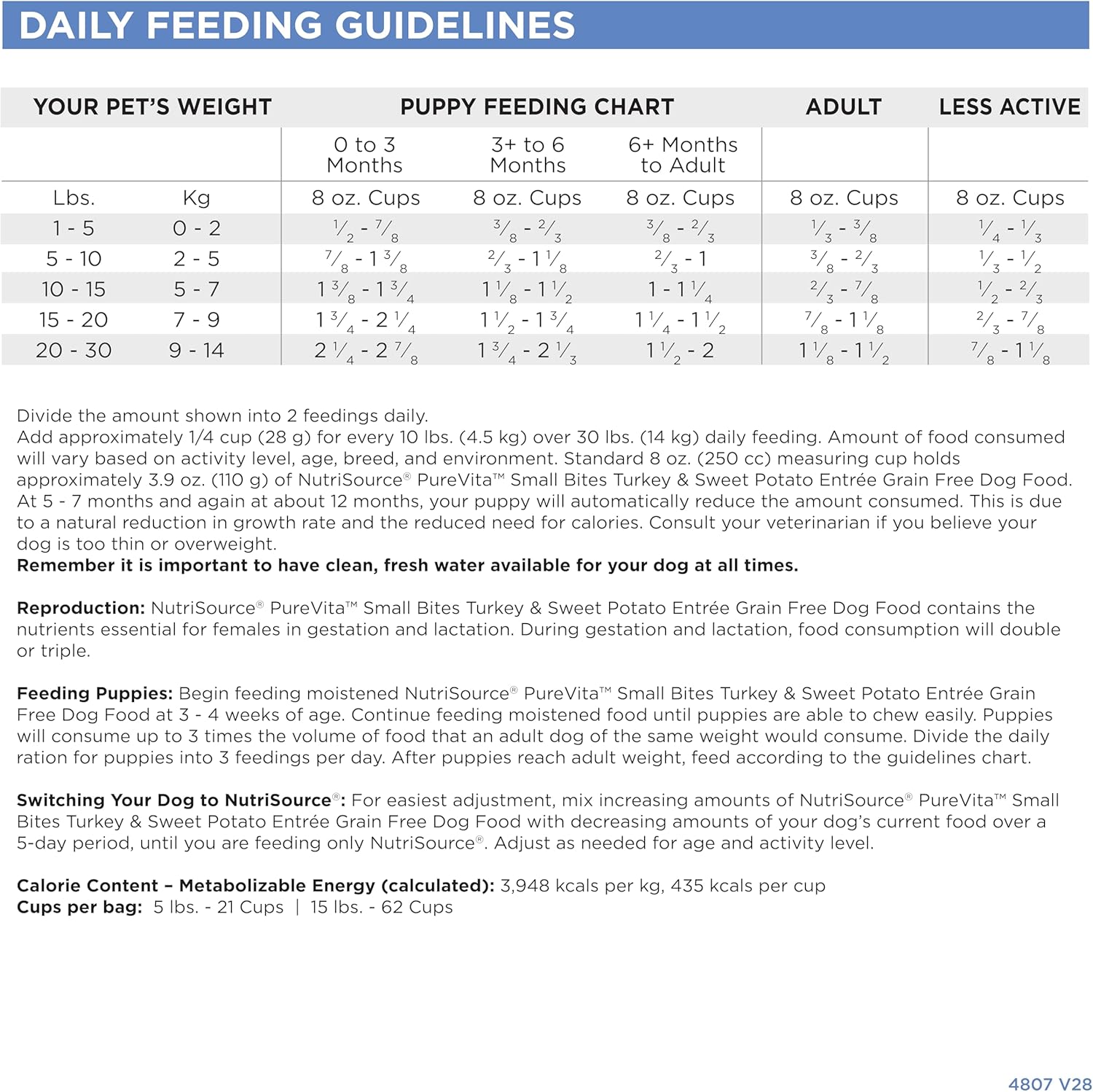 DAILY FEEDING GUIDELINES

| YOUR PET'S WEIGHT | | PUPPY FEEDING CHART | | | ADULT | LESS ACTIVE |
|---|---|---|---|---|---|---|
| | | 0 to 3 Months | 3+ to 6 Months | 6+ Months to Adult | | |
| Lbs. | Kg | 8 oz. Cups | 8 oz. Cups | 8 oz. Cups | 8 oz. Cups | 8 oz. Cups |
| 1 - 5 | 0 - 2 | $\frac{1}{2}$ - $\frac{7}{8}$ | $\frac{3}{8}$ - $\frac{2}{3}$ | $\frac{3}{8}$ - $\frac{2}{3}$ | $\frac{1}{3}$ - $\frac{3}{8}$ | $\frac{1}{4}$ - $\frac{1}{3}$ |
| 5 - 10 | 2 - 5 | $\frac{7}{8}$ - $1\frac{3}{8}$ | $\frac{2}{3}$ - $1\frac{1}{8}$ | $\frac{2}{3}$ - 1 | $\frac{3}{8}$ - $\frac{2}{3}$ | $\frac{1}{3}$ - $\frac{1}{2}$ |
| 10 - 15 | 5 - 7 | $1\frac{3}{8}$ - $1\frac{3}{4}$ | $1\frac{1}{8}$ - $1\frac{1}{2}$ | 1 - $1\frac{1}{4}$ | $\frac{2}{3}$ - $\frac{7}{8}$ | $\frac{1}{2}$ - $\frac{2}{3}$ |
| 15 - 20 | 7 - 9 | $1\frac{3}{4}$ - $2\frac{1}{4}$ | $1\frac{1}{2}$ - $1\frac{3}{4}$ | $1\frac{1}{4}$ - $1\frac{1}{2}$ | $\frac{7}{8}$ - $1\frac{1}{8}$ | $\frac{2}{3}$ - $\frac{7}{8}$ |
| 20 - 30 | 9 - 14 | $2\frac{1}{4}$ - $2\frac{7}{8}$ | $1\frac{3}{4}$ - $2\frac{1}{3}$ | $1\frac{1}{2}$ - 2 | $1\frac{1}{8}$ - $1\frac{1}{2}$ | $\frac{7}{8}$ - $1\frac{1}{8}$ |

Divide the amount shown into 2 feedings daily.
Add approximately 1/4 cup (28 g) for every 10 lbs. (4.5 kg) over 30 lbs. (14 kg) daily feeding. Amount of food consumed will vary based on activity level, age, breed, and environment. Standard 8 oz. (250 cc) measuring cup holds approximately 3.9 oz. (110 g) of NutriSource® PureVita™ Small Bites Turkey & Sweet Potato Entrée Grain Free Dog Food. At 5 - 7 months and again at about 12 months, your puppy will automatically reduce the amount consumed. This is due to a natural reduction in growth rate and the reduced need for calories. Consult your veterinarian if you believe your dog is too thin or overweight.
Remember it is important to have clean, fresh water available for your dog at all times.

Reproduction: NutriSource® PureVita™ Small Bites Turkey & Sweet Potato Entrée Grain Free Dog Food contains the nutrients essential for females in gestation and lactation. During gestation and lactation, food consumption will double or triple.

Feeding Puppies: Begin feeding moistened NutriSource® PureVita™ Small Bites Turkey & Sweet Potato Entrée Grain Free Dog Food at 3 - 4 weeks of age. Continue feeding moistened food until puppies are able to chew easily. Puppies will consume up to 3 times the volume of food that an adult dog of the same weight would consume. Divide the daily ration for puppies into 3 feedings per day. After puppies reach adult weight, feed according to the guidelines chart.

Switching Your Dog to NutriSource®: For easiest adjustment, mix increasing amounts of NutriSource® PureVita™ Small Bites Turkey & Sweet Potato Entrée Grain Free Dog Food with decreasing amounts of your dog's current food over a 5-day period, until you are feeding only NutriSource®. Adjust as needed for age and activity level.

Calorie Content – Metabolizable Energy (calculated): 3,948 kcals per kg, 435 kcals per cup
Cups per bag: 5 lbs. - 21 Cups | 15 lbs. - 62 Cups

4807 V28